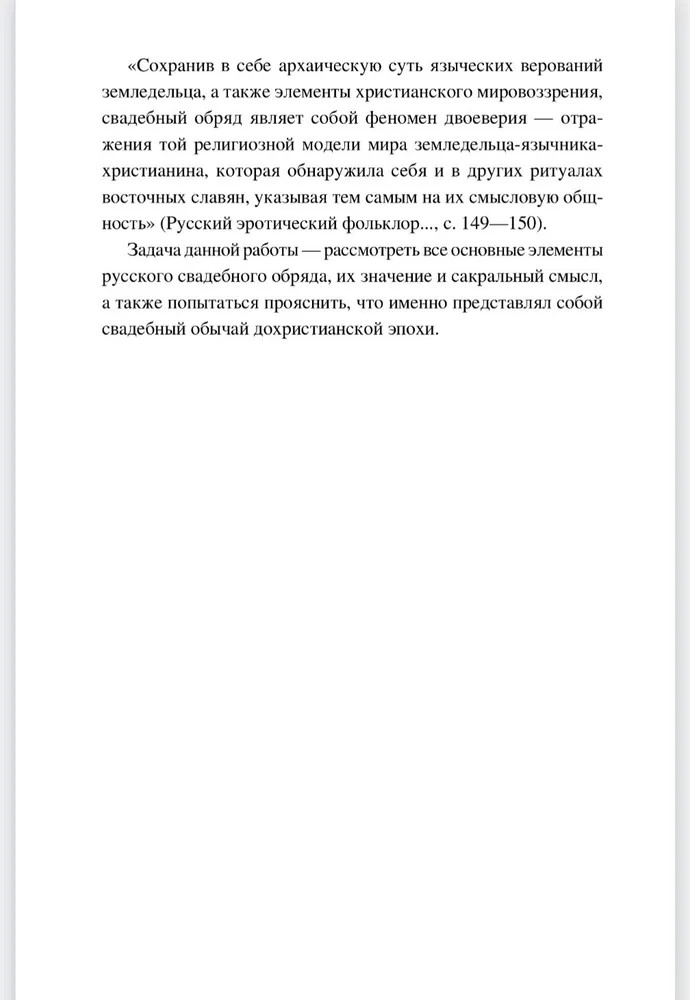 «Сохранив в себе архаическую суть языческих верований земледельца, а также элементы христианского мировоззрения, свадебный обряд являет собой феномен двоеверия — отражения той религиозной модели мира земледельца-язычника-христианина, которая обнаружила себя и в других ритуалах восточных славян, указывая тем самым на их смысловую общность» (Русский эротический фольклор..., с. 149—150).

Задача данной работы — рассмотреть все основные элементы русского свадебного обряда, их значение и сакральный смысл, а также попытаться прояснить, что именно представлял собой свадебный обычай дохристианской эпохи.